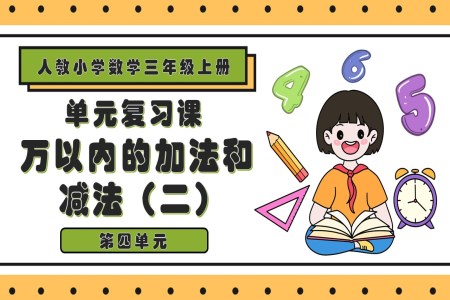 人教小学数学三年级上册

单元复习课
万以内的加法和减法（二）

第四单元

4 6 5